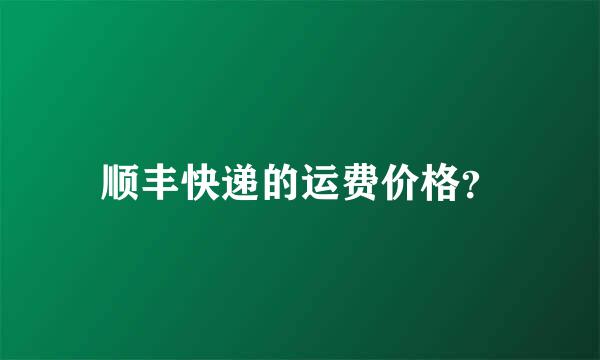 顺丰快递的运费价格?